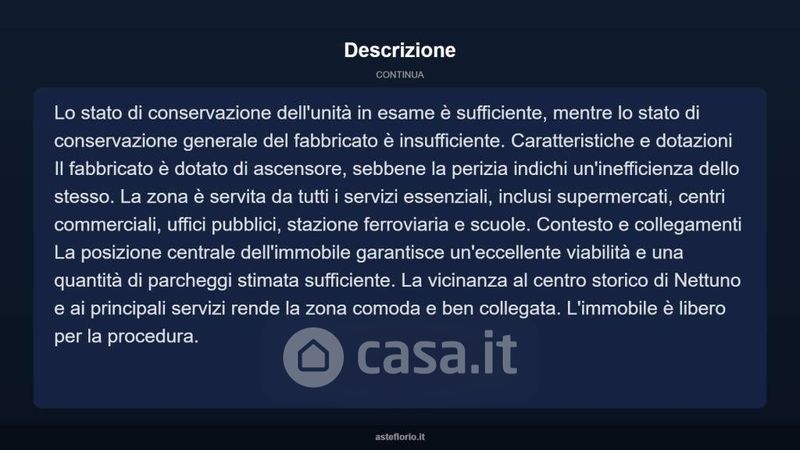 Descrizione

CONTINUA

Lo stato di conservazione dell'unità in esame è sufficiente, mentre lo stato di conservazione generale del fabbricato è insufficiente. Caratteristiche e dotazioni Il fabbricato è dotato di ascensore, sebbene la perizia indichi un'inefficienza dello stesso. La zona è servita da tutti i servizi essenziali, inclusi supermercati, centri commerciali, uffici pubblici, stazione ferroviaria e scuole. Contesto e collegamenti La posizione centrale dell'immobile garantisce un'eccellente viabilità e una quantità di parcheggi stimata sufficiente. La vicinanza al centro storico di Nettuno e ai principali servizi rende la zona comoda e ben collegata. L'immobile è libero per la procedura.

casa.it

asteflorio.it